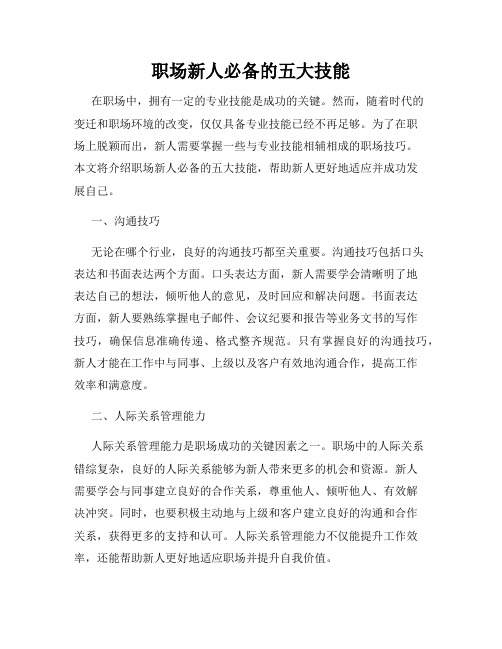 职场新人必备的五大技能

在职场中，拥有一定的专业技能是成功的关键。然而，随着时代的变迁和职场环境的改变，仅仅具备专业技能已经不再足够。为了在职场上脱颖而出，新人需要掌握一些与专业技能相辅相成的职场技巧。本文将介绍职场新人必备的五大技能，帮助新人更好地适应并成功发展自己。

一、沟通技巧

无论在哪个行业，良好的沟通技巧都至关重要。沟通技巧包括口头表达和书面表达两个方面。口头表达方面，新人需要学会清晰明了地表达自己的想法，倾听他人的意见，及时回应和解决问题。书面表达方面，新人要熟练掌握电子邮件、会议纪要和报告等业务文书的写作技巧，确保信息准确传递、格式整齐规范。只有掌握良好的沟通技巧，新人才能在工作中与同事、上级以及客户有效地沟通合作，提高工作效率和满意度。

二、人际关系管理能力

人际关系管理能力是职场成功的关键因素之一。职场中的人际关系错综复杂，良好的人际关系能够为新人带来更多的机会和资源。新人需要学会与同事建立良好的合作关系，尊重他人、倾听他人、有效解决冲突。同时，也要积极主动地与上级和客户建立良好的沟通和合作关系，获得更多的支持和认可。人际关系管理能力不仅能提升工作效率，还能帮助新人更好地适应职场并提升自我价值。